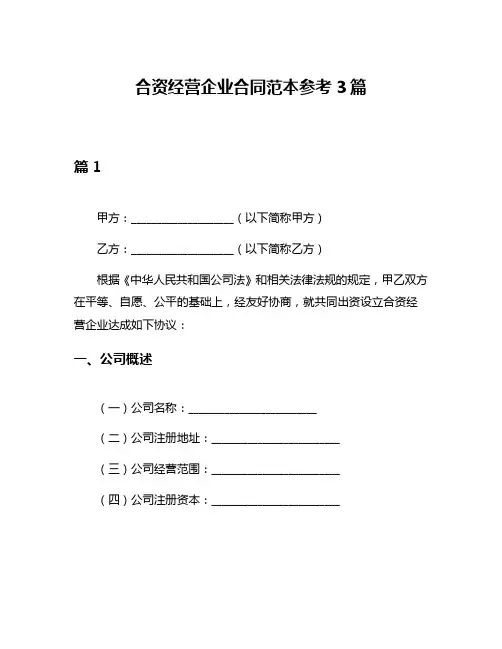 合资经营企业合同范本参考 3 篇

篇 1

甲方：__________________（以下简称甲方）

乙方：__________________（以下简称乙方）

根据《中华人民共和国公司法》和相关法律法规的规定，甲乙双方在平等、自愿、公平的基础上，经友好协商，就共同出资设立合资经营企业达成如下协议：

一、公司概述

（一）公司名称：______________________

（二）公司注册地址：______________________

（三）公司经营范围：______________________

（四）公司注册资本：______________________